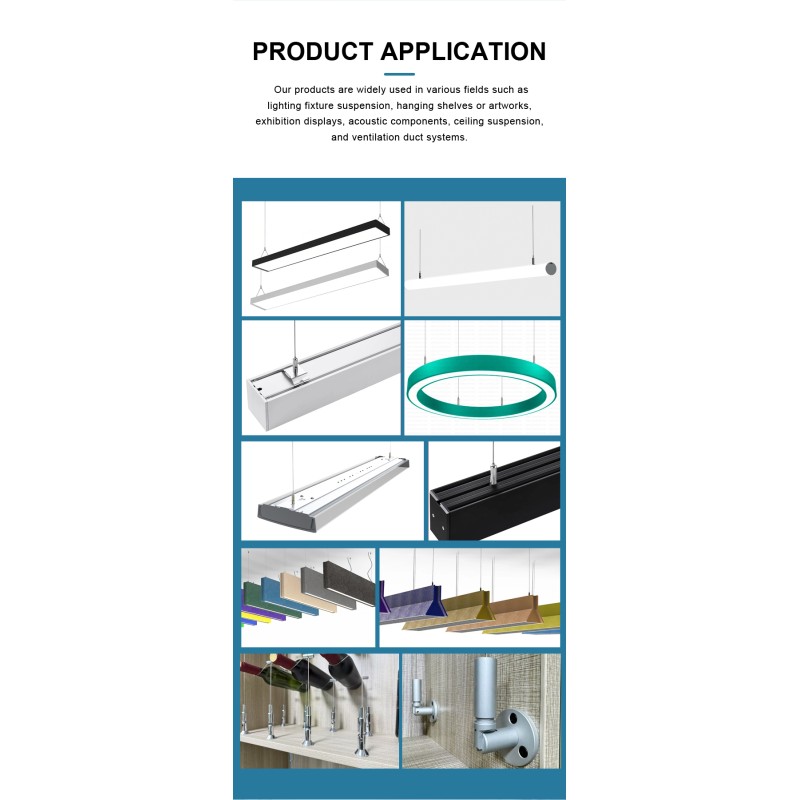 PRODUCT APPLICATION

Our products are widely used in various fields such as lighting fixture suspension, hanging shelves or artworks, exhibition displays, acoustic components, ceiling suspension, and ventilation duct systems.